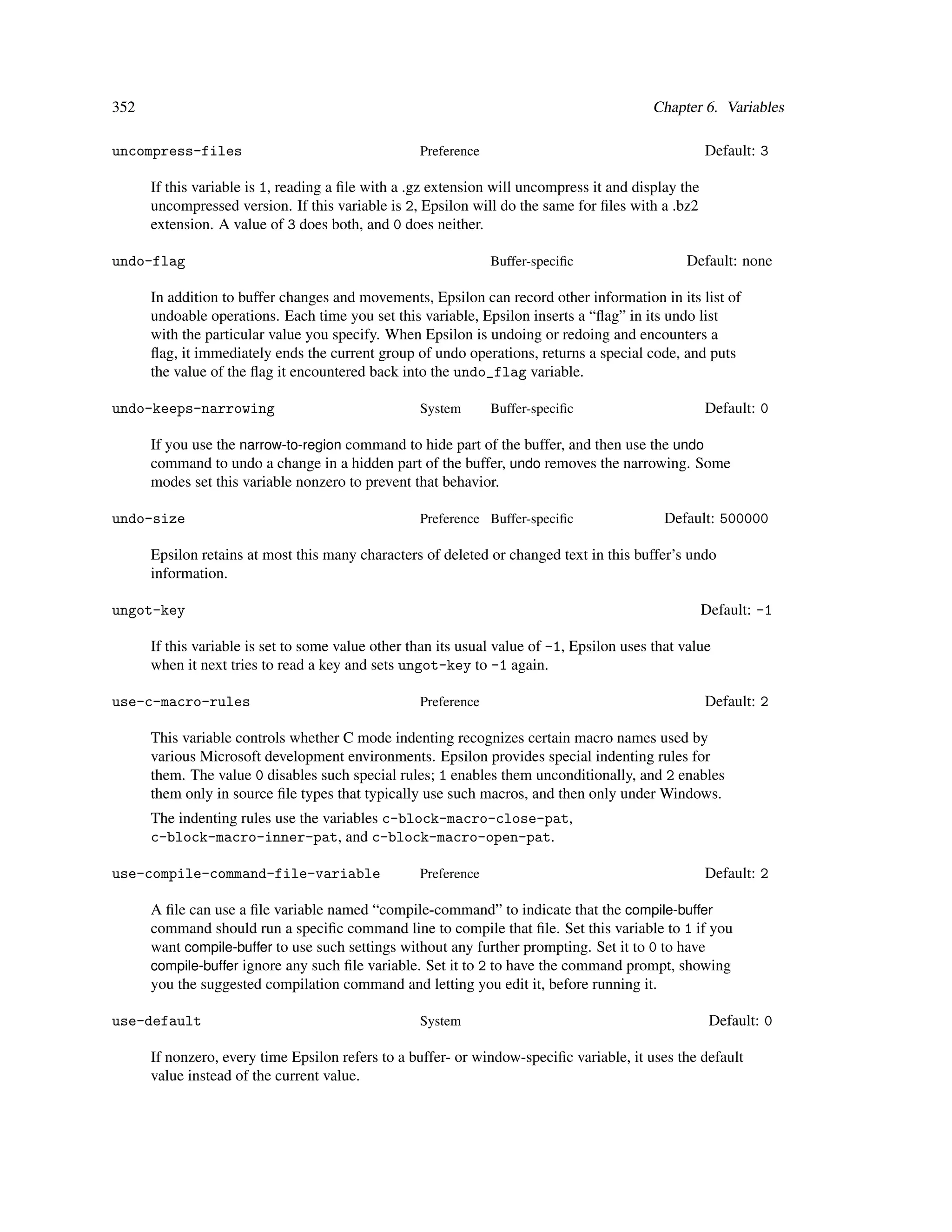 352 Chapter 6. Variables

uncompress-files Preference Default: 3

If this variable is 1, reading a file with a .gz extension will uncompress it and display the uncompressed version. If this variable is 2, Epsilon will do the same for files with a .bz2 extension. A value of 3 does both, and 0 does neither.

undo-flag Buffer-specific Default: none

In addition to buffer changes and movements, Epsilon can record other information in its list of undoable operations. Each time you set this variable, Epsilon inserts a “flag” in its undo list with the particular value you specify. When Epsilon is undoing or redoing and encounters a flag, it immediately ends the current group of undo operations, returns a special code, and puts the value of the flag it encountered back into the undo_flag variable.

undo-keeps-narrowing System Buffer-specific Default: 0

If you use the narrow-to-region command to hide part of the buffer, and then use the undo command to undo a change in a hidden part of the buffer, undo removes the narrowing. Some modes set this variable nonzero to prevent that behavior.

undo-size Preference Buffer-specific Default: 500000

Epsilon retains at most this many characters of deleted or changed text in this buffer’s undo information.

ungot-key Default: -1

If this variable is set to some value other than its usual value of -1, Epsilon uses that value when it next tries to read a key and sets ungot-key to -1 again.

use-c-macro-rules Preference Default: 2

This variable controls whether C mode indenting recognizes certain macro names used by various Microsoft development environments. Epsilon provides special indenting rules for them. The value 0 disables such special rules; 1 enables them unconditionally, and 2 enables them only in source file types that typically use such macros, and then only under Windows.

The indenting rules use the variables c-block-macro-close-pat, c-block-macro-inner-pat, and c-block-macro-open-pat.

use-compile-command-file-variable Preference Default: 2

A file can use a file variable named “compile-command” to indicate that the compile-buffer command should run a specific command line to compile that file. Set this variable to 1 if you want compile-buffer to use such settings without any further prompting. Set it to 0 to have compile-buffer ignore any such file variable. Set it to 2 to have the command prompt, showing you the suggested compilation command and letting you edit it, before running it.

use-default System Default: 0

If nonzero, every time Epsilon refers to a buffer- or window-specific variable, it uses the default value instead of the current value.